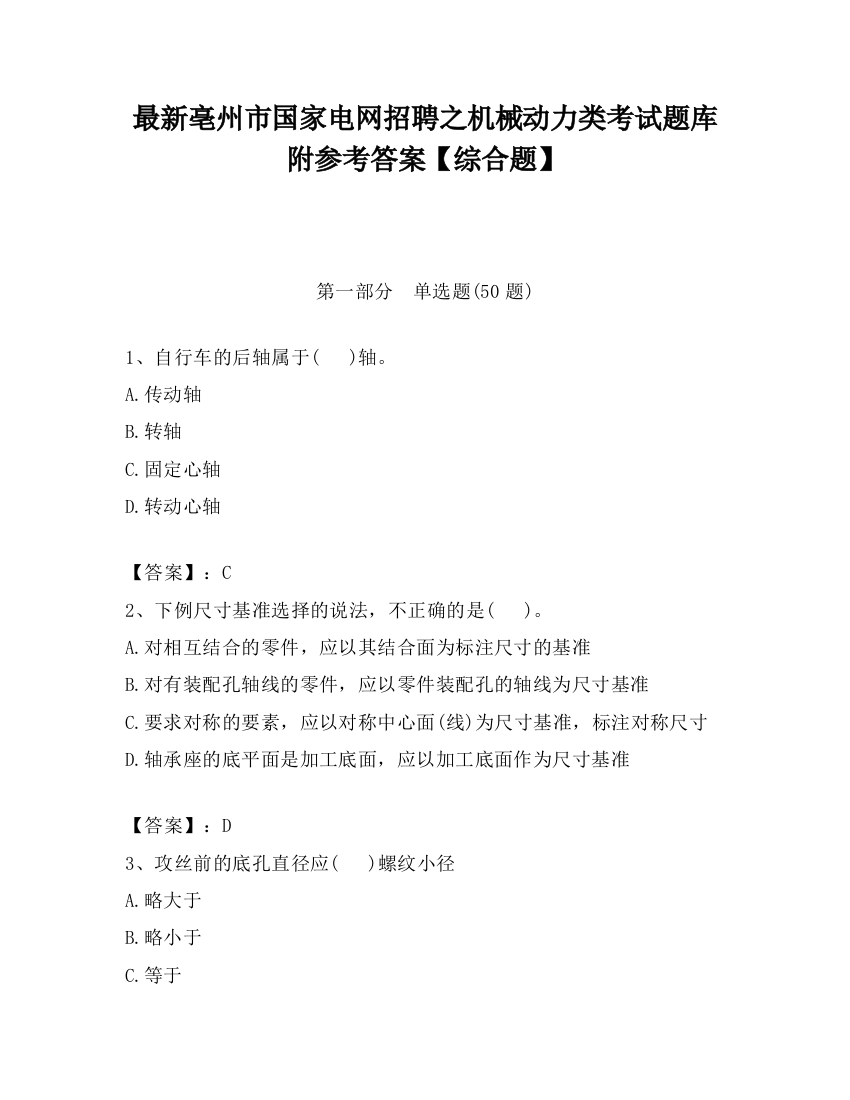 最新亳州市国家电网招聘之机械动力类考试题库附参考答案【综合题】

第一部分　单选题(50 题)

1、自行车的后轴属于(　　)轴。

A.传动轴

B.转轴

C.固定心轴

D.转动心轴

【答案】：C

2、下例尺寸基准选择的说法，不正确的是(　　)。

A.对相互结合的零件，应以其结合面为标注尺寸的基准

B.对有装配孔轴线的零件，应以零件装配孔的轴线为尺寸基准

C.要求对称的要素，应以对称中心面(线)为尺寸基准，标注对称尺寸

D.轴承座的底平面是加工底面，应以加工底面作为尺寸基准

【答案】：D

3、攻丝前的底孔直径应(　　)螺纹小径

A.略大于

B.略小于

C.等于